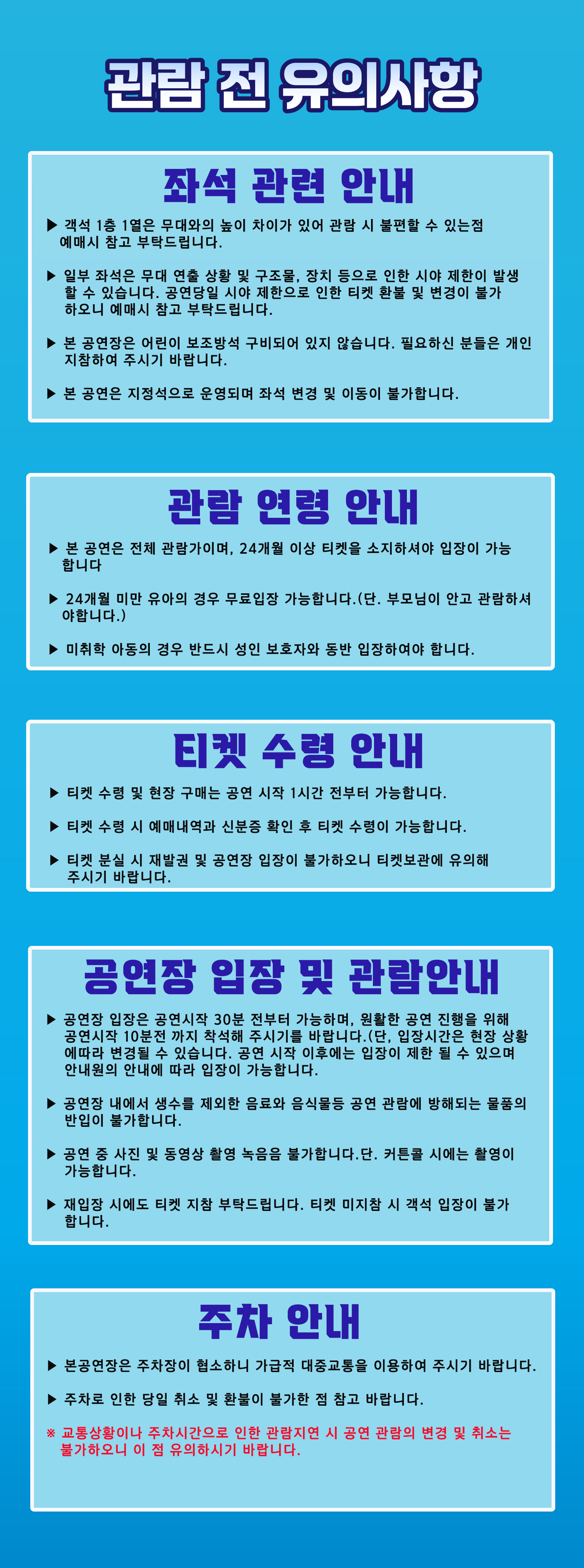 관람 전 유의사항

좌석 관련 안내

▶ 객석 1층 1열은 무대와의 높이 차이가 있어 관람 시 불편할 수 있는점 예매시 참고 부탁드립니다.

▶ 일부 좌석은 무대 연출 상황 및 구조물, 장치 등으로 인한 시야 제한이 발생할 수 있습니다. 공연당일 시야 제한으로 인한 티켓 환불 및 변경이 불가하오니 예매시 참고 부탁드립니다.

▶ 본 공연장은 어린이 보조방석 구비되어 있지 않습니다. 필요하신 분들은 개인 지참하여 주시기 바랍니다.

▶ 본 공연은 지정석으로 운영되며 좌석 변경 및 이동이 불가합니다.

관람 연령 안내

▶ 본 공연은 전체 관람가이며, 24개월 이상 티켓을 소지하셔야 입장이 가능합니다

▶ 24개월 미만 유아의 경우 무료입장 가능합니다.(단. 부모님이 안고 관람하셔야합니다.)

▶ 미취학 아동의 경우 반드시 성인 보호자와 동반 입장하여야 합니다.

티켓 수령 안내

▶ 티켓 수령 및 현장 구매는 공연 시작 1시간 전부터 가능합니다.

▶ 티켓 수령 시 예매내역과 신분증 확인 후 티켓 수령이 가능합니다.

▶ 티켓 분실 시 재발권 및 공연장 입장이 불가하오니 티켓보관에 유의해 주시기 바랍니다.

공연장 입장 및 관람안내

▶ 공연장 입장은 공연시작 30분 전부터 가능하며, 원활한 공연 진행을 위해 공연시작 10분전 까지 착석해 주시기를 바랍니다.(단, 입장시간은 현장 상황에따라 변경될 수 있습니다. 공연 시작 이후에는 입장이 제한 될 수 있으며 안내원의 안내에 따라 입장이 가능합니다.

▶ 공연장 내에서 생수를 제외한 음료와 음식물등 공연 관람에 방해되는 물품의 반입이 불가합니다.

▶ 공연 중 사진 및 동영상 촬영 녹음음 불가합니다.단. 커튼콜 시에는 촬영이 가능합니다.

▶ 재입장 시에도 티켓 지참 부탁드립니다. 티켓 미지참 시 객석 입장이 불가합니다.

주차 안내

▶ 본공연장은 주차장이 협소하니 가급적 대중교통을 이용하여 주시기 바랍니다.

▶ 주차로 인한 당일 취소 및 환불이 불가한 점 참고 바랍니다.

※ 교통상황이나 주차시간으로 인한 관람지연 시 공연 관람의 변경 및 취소는 불가하오니 이 점 유의하시기 바랍니다.